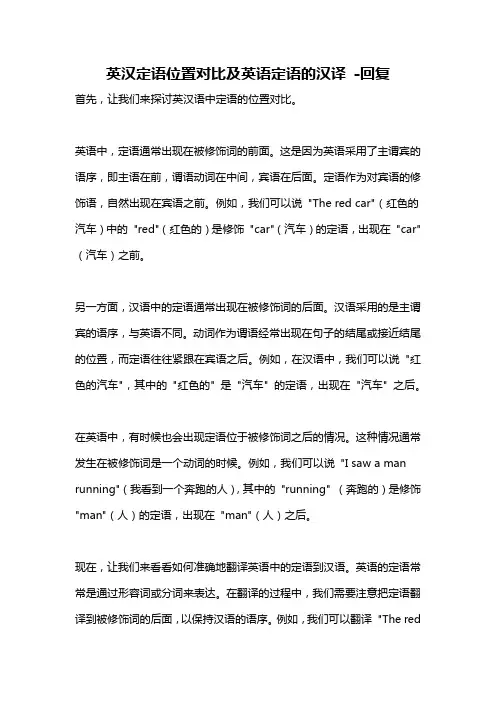 英汉定语位置对比及英语定语的汉译 -回复

首先，让我们来探讨英汉语中定语的位置对比。

英语中，定语通常出现在被修饰词的前面。这是因为英语采用了主谓宾的语序，即主语在前，谓语动词在中间，宾语在后面。定语作为对宾语的修饰语，自然出现在宾语之前。例如，我们可以说 "The red car"（红色的汽车）中的 "red"（红色的）是修饰 "car"（汽车）的定语，出现在 "car"（汽车）之前。

另一方面，汉语中的定语通常出现在被修饰词的后面。汉语采用的是主谓宾的语序，与英语不同。动词作为谓语经常出现在句子的结尾或接近结尾的位置，而定语往往紧跟在宾语之后。例如，在汉语中，我们可以说 "红色的汽车"，其中的 "红色的" 是 "汽车" 的定语，出现在 "汽车" 之后。

在英语中，有时候也会出现定语位于被修饰词之后的情况。这种情况通常发生在被修饰词是一个动词的时候。例如，我们可以说 "I saw a man running"（我看到一个奔跑的人），其中的 "running" （奔跑的）是修饰 "man"（人）的定语，出现在 "man"（人）之后。

现在，让我们来看看如何准确地翻译英语中的定语到汉语。英语的定语常常是通过形容词或分词来表达。在翻译的过程中，我们需要注意把定语翻译到被修饰词的后面，以保持汉语的语序。例如，我们可以翻译 "The red